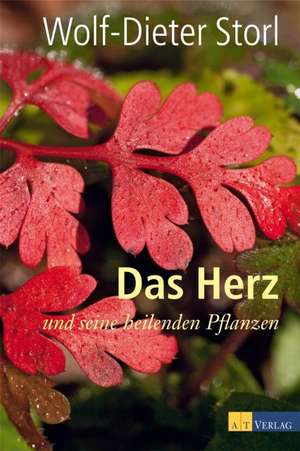 Wolf-Dieter Storl

Das Herz

und seine heilenden Pflanzen

AT VERLAG